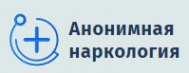 Анонимная наркология